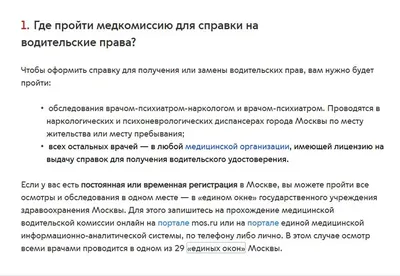 1. Где пройти медкомиссию для справки на водительские права?

Чтобы оформить справку для получения или замены водительских прав, вам нужно будет пройти:

• обследования врачом-психиатром-наркологом и врачом-психиатром. Проводятся в наркологических и психоневрологических диспансерах города Москвы по месту жительства или месту пребывания;
• всех остальных врачей — в любой медицинской организации, имеющей лицензию на выдачу справок для получения водительского удостоверения.

Если у вас есть постоянная или временная регистрация в Москве, вы можете пройти все осмотры и обследования в одном месте — в «едином окне» государственного учреждения здравоохранения Москвы. Для этого запишитесь на прохождение медицинской водительской комиссии онлайн на портале mos.ru или на портале единой медицинской информационно-аналитической системы, по телефону либо лично. В этом случае осмотр всеми врачами проводится в одном из 29 «единых окон» Москвы.